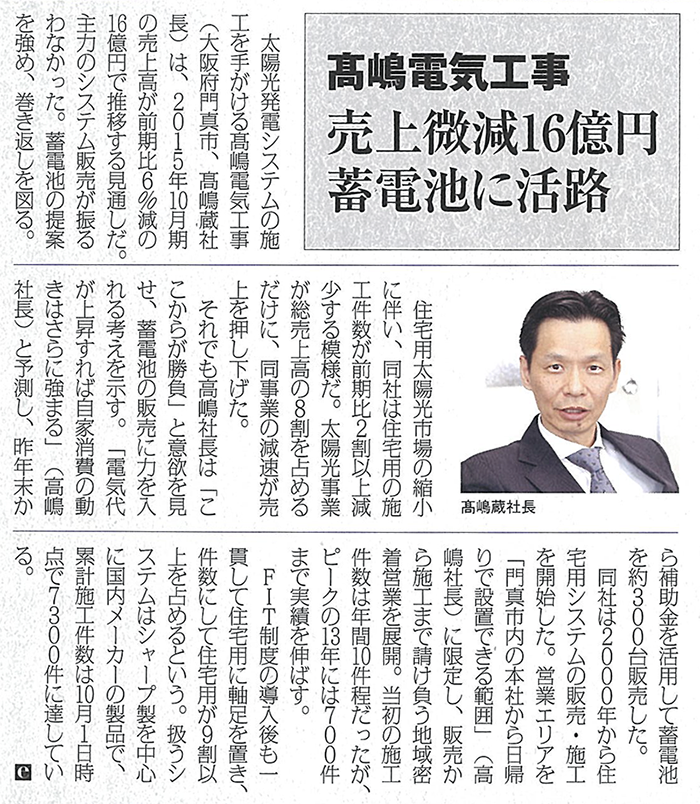 髙嶋電気工事
売上微減16億円
蓄電池に活路

太陽光発電システムの施工を手がける髙嶋電気工事(大阪府門真市、髙嶋蔵社長)は、2015年10月期の売上高が前期比6%減の16億円で推移する見通しだ。主力のシステム販売が振るわなかった。蓄電池の提案を強め、巻き返しを図る。

髙嶋蔵社長

住宅用太陽光市場の縮小に伴い、同社は住宅用の施工件数が前期比2割以上減少する模様だ。太陽光事業が総売上高の8割を占めるだけに、同事業の減速が売上を押し下げた。

それでも髙嶋社長は「ここからが勝負」と意欲を見せ、蓄電池の販売に力を入れる考えを示す。「電気代が上昇すれば自家消費の動きはさらに強まる」(髙嶋社長)と予測し、昨年末から補助金を活用して蓄電池を約300台販売した。

同社は2000年から住宅用システムの販売・施工を開始した。営業エリアを「門真市内の本社から日帰りで設置できる範囲」(髙嶋社長)に限定し、販売から施工まで請け負う地域密着営業を展開。当初の施工件数は年間10件程だったが、ピークの13年には700件まで実績を伸ばす。

FIT制度の導入後も一貫して住宅用に軸足を置き、件数にして住宅用が9割以上を占めるという。扱うシステムはシャープ製を中心に国内メーカーの製品で、累計施工件数は10月1日時点で7300件に達している。